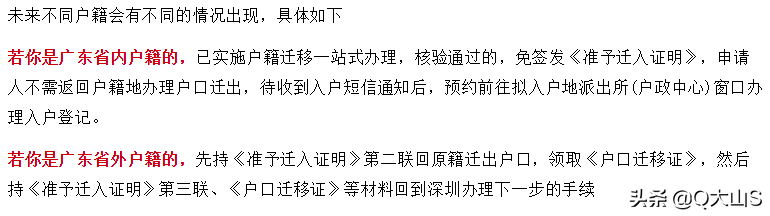 未来不同户籍会有不同的情况出现，具体如下

若你是广东省内户籍的，已实施户籍迁移一站式办理，核验通过的，免签发《准予迁入证明》，申请人不需返回户籍地办理户口迁出，待收到入户短信通知后，预约前往拟入户地派出所(户政中心)窗口办理入户登记。

若你是广东省外户籍的，先持《准予迁入证明》第二联回原籍迁出户口，领取《户口迁移证》，然后持《准予迁入证明》第三联、《户口迁移证》等材料回到深圳办理下一步的手续

头条 @Q大山S